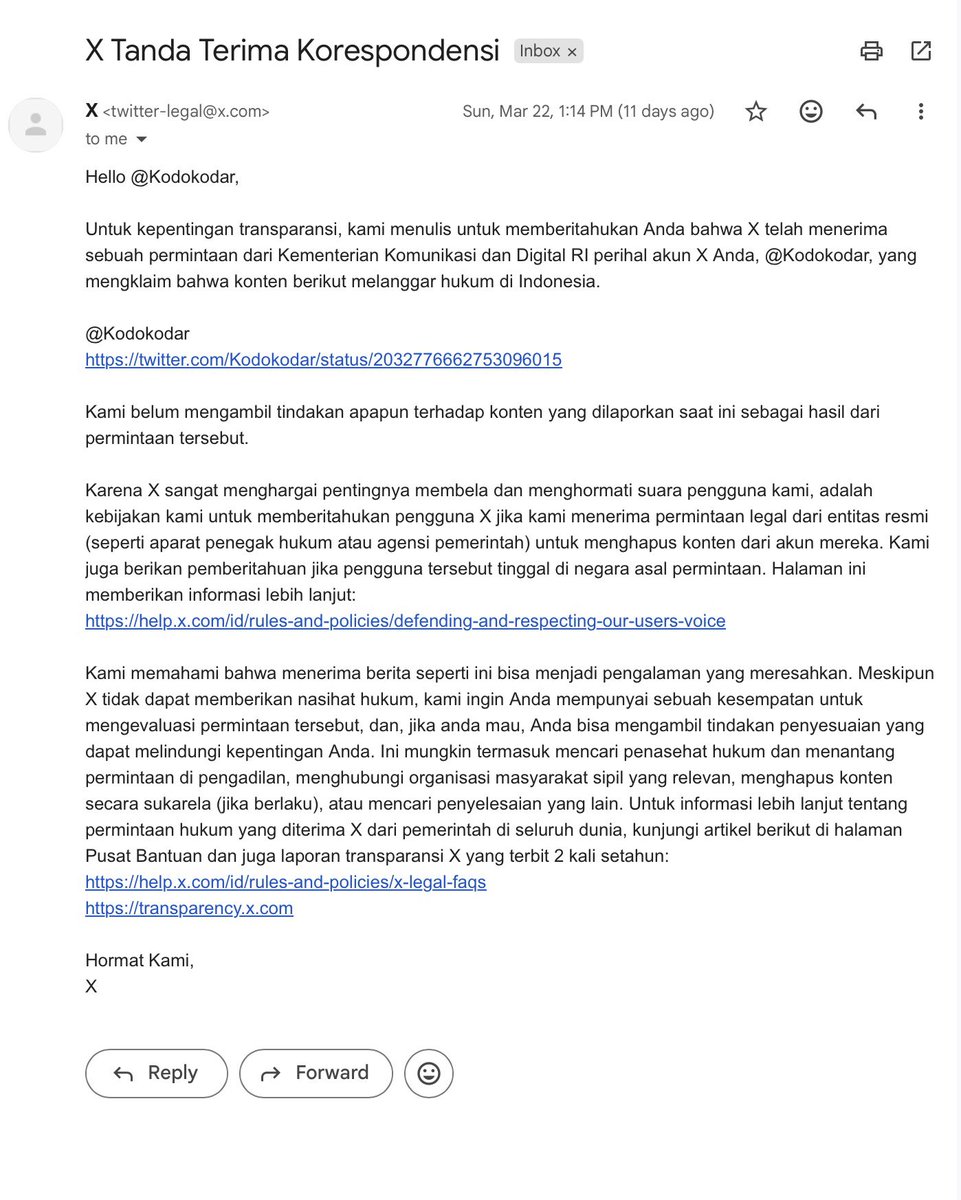 X Tanda Terima Korespondensi Inbox ×

X <twitter-legal@x.com> Sun, Mar 22, 1:14 PM (11 days ago)
to me

Hello @Kodokodar,

Untuk kepentingan transparansi, kami menulis untuk memberitahukan Anda bahwa X telah menerima sebuah permintaan dari Kementerian Komunikasi dan Digital RI perihal akun X Anda, @Kodokodar, yang mengklaim bahwa konten berikut melanggar hukum di Indonesia.

@Kodokodar
https://twitter.com/Kodokodar/status/2032776662753096015

Kami belum mengambil tindakan apapun terhadap konten yang dilaporkan saat ini sebagai hasil dari permintaan tersebut.

Karena X sangat menghargai pentingnya membela dan menghormati suara pengguna kami, adalah kebijakan kami untuk memberitahukan pengguna X jika kami menerima permintaan legal dari entitas resmi (seperti aparat penegak hukum atau agensi pemerintah) untuk menghapus konten dari akun mereka. Kami juga berikan pemberitahuan jika pengguna tersebut tinggal di negara asal permintaan. Halaman ini memberikan informasi lebih lanjut:
https://help.x.com/id/rules-and-policies/defending-and-respecting-our-users-voice

Kami memahami bahwa menerima berita seperti ini bisa menjadi pengalaman yang meresahkan. Meskipun X tidak dapat memberikan nasihat hukum, kami ingin Anda mempunyai sebuah kesempatan untuk mengevaluasi permintaan tersebut, dan, jika anda mau, Anda bisa mengambil tindakan penyesuaian yang dapat melindungi kepentingan Anda. Ini mungkin termasuk mencari penasehat hukum dan menantang permintaan di pengadilan, menghubungi organisasi masyarakat sipil yang relevan, menghapus konten secara sukarela (jika berlaku), atau mencari penyelesaian yang lain. Untuk informasi lebih lanjut tentang permintaan hukum yang diterima X dari pemerintah di seluruh dunia, kunjungi artikel berikut di halaman Pusat Bantuan dan juga laporan transparansi X yang terbit 2 kali setahun:
https://help.x.com/id/rules-and-policies/x-legal-faqs
https://transparency.x.com

Hormat Kami,
X

Reply Forward